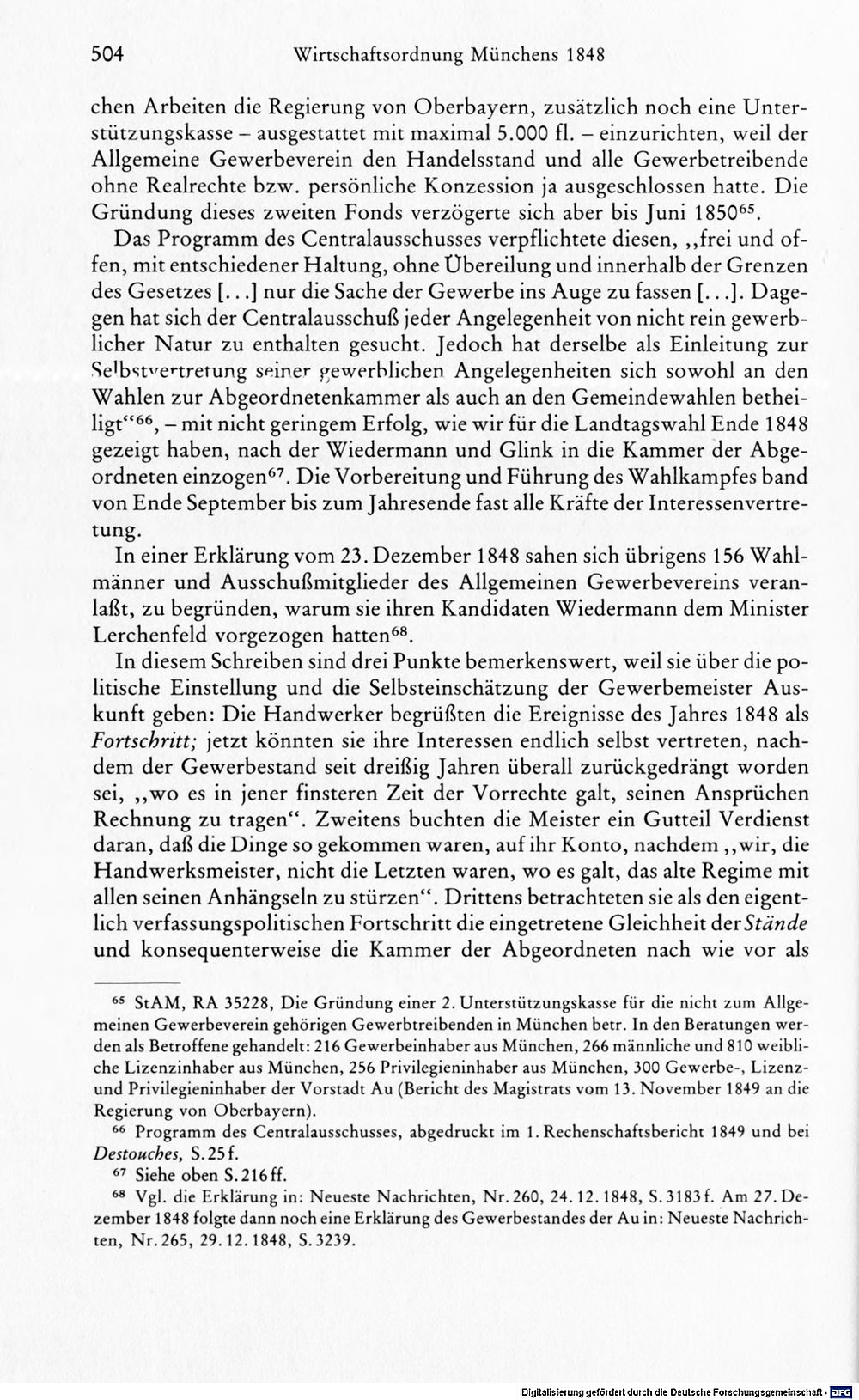 504 Wirtschaftsordnung Münchens 1848

chen Arbeiten die Regierung von Oberbayern, zusätzlich noch eine Unterstützungskasse – ausgestattet mit maximal 5.000 fl. – einzurichten, weil der Allgemeine Gewerbeverein den Handelsstand und alle Gewerbetreibende ohne Realrechte bzw. persönliche Konzession ja ausgeschlossen hatte. Die Gründung dieses zweiten Fonds verzögerte sich aber bis Juni 1850$^{65}$.

Das Programm des Centralausschusses verpflichtete diesen, ,,frei und offen, mit entschiedener Haltung, ohne Übereilung und innerhalb der Grenzen des Gesetzes [...] nur die Sache der Gewerbe ins Auge zu fassen [...]. Dagegen hat sich der Centralausschuß jeder Angelegenheit von nicht rein gewerblicher Natur zu enthalten gesucht. Jedoch hat derselbe als Einleitung zur Selbstvertretung seiner gewerblichen Angelegenheiten sich sowohl an den Wahlen zur Abgeordnetenkammer als auch an den Gemeindewahlen betheiligt"$^{66}$, – mit nicht geringem Erfolg, wie wir für die Landtagswahl Ende 1848 gezeigt haben, nach der Wiedermann und Glink in die Kammer der Abgeordneten einzogen$^{67}$. Die Vorbereitung und Führung des Wahlkampfes band von Ende September bis zum Jahresende fast alle Kräfte der Interessenvertretung.

In einer Erklärung vom 23. Dezember 1848 sahen sich übrigens 156 Wahlmänner und Ausschußmitglieder des Allgemeinen Gewerbevereins veranlaßt, zu begründen, warum sie ihren Kandidaten Wiedermann dem Minister Lerchenfeld vorgezogen hatten$^{68}$.

In diesem Schreiben sind drei Punkte bemerkenswert, weil sie über die politische Einstellung und die Selbsteinschätzung der Gewerbemeister Auskunft geben: Die Handwerker begrüßten die Ereignisse des Jahres 1848 als Fortschritt; jetzt könnten sie ihre Interessen endlich selbst vertreten, nachdem der Gewerbestand seit dreißig Jahren überall zurückgedrängt worden sei, ,,wo es in jener finsteren Zeit der Vorrechte galt, seinen Ansprüchen Rechnung zu tragen". Zweitens buchten die Meister ein Gutteil Verdienst daran, daß die Dinge so gekommen waren, auf ihr Konto, nachdem ,,wir, die Handwerksmeister, nicht die Letzten waren, wo es galt, das alte Regime mit allen seinen Anhängseln zu stürzen". Drittens betrachteten sie als den eigentlich verfassungspolitischen Fortschritt die eingetretene Gleichheit der Stände und konsequenterweise die Kammer der Abgeordneten nach wie vor als

$^{65}$ StAM, RA 35228, Die Gründung einer 2. Unterstützungskasse für die nicht zum Allgemeinen Gewerbeverein gehörigen Gewerbtreibenden in München betr. In den Beratungen werden als Betroffene gehandelt: 216 Gewerbeinhaber aus München, 266 männliche und 810 weibliche Lizenzinhaber aus München, 256 Privilegieninhaber aus München, 300 Gewerbe-, Lizenz- und Privilegieninhaber der Vorstadt Au (Bericht des Magistrats vom 13. November 1849 an die Regierung von Oberbayern).

$^{66}$ Programm des Centralausschusses, abgedruckt im 1. Rechenschaftsbericht 1849 und bei Destouches, S. 25 f.

$^{67}$ Siehe oben S. 216 ff.

$^{68}$ Vgl. die Erklärung in: Neueste Nachrichten, Nr. 260, 24. 12. 1848, S. 3183 f. Am 27. Dezember 1848 folgte dann noch eine Erklärung des Gewerbestandes der Au in: Neueste Nachrichten, Nr. 265, 29. 12. 1848, S. 3239.

Digitalisierung gefördert durch die Deutsche Forschungsgemeinschaft · DFG